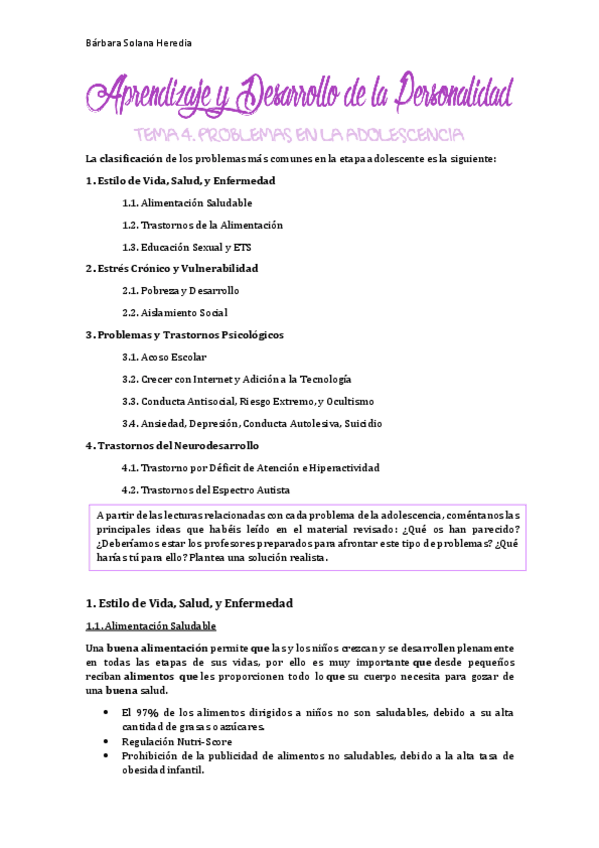 Bárbara Solana Heredia

Aprendizaje y Desarrollo de la Personalidad

TEMA 4. PROBLEMAS EN LA ADOLESCENCIA

La clasificación de los problemas más comunes en la etapa adolescente es la siguiente:

1. Estilo de Vida, Salud, y Enfermedad

1.1. Alimentación Saludable

1.2. Trastornos de la Alimentación

1.3. Educación Sexual y ETS

2. Estrés Crónico y Vulnerabilidad

2.1. Pobreza y Desarrollo

2.2. Aislamiento Social

3. Problemas y Trastornos Psicológicos

3.1. Acoso Escolar

3.2. Crecer con Internet y Adición a la Tecnología

3.3. Conducta Antisocial, Riesgo Extremo, y Ocultismo

3.4. Ansiedad, Depresión, Conducta Autolesiva, Suicidio

4. Trastornos del Neurodesarrollo

4.1. Trastorno por Déficit de Atención e Hiperactividad

4.2. Trastornos del Espectro Autista

A partir de las lecturas relacionadas con cada problema de la adolescencia, coméntanos las principales ideas que habéis leído en el material revisado: ¿Qué os han parecido? ¿Deberíamos estar los profesores preparados para afrontar este tipo de problemas? ¿Qué harías tú para ello? Plantea una solución realista.

1. Estilo de Vida, Salud, y Enfermedad

1.1. Alimentación Saludable

Una buena alimentación permite que las y los niños crezcan y se desarrollen plenamente en todas las etapas de sus vidas, por ello es muy importante que desde pequeños reciban alimentos que les proporcionen todo lo que su cuerpo necesita para gozar de una buena salud.

• El 97% de los alimentos dirigidos a niños no son saludables, debido a su alta cantidad de grasas o azúcares.
• Regulación Nutri-Score
• Prohibición de la publicidad de alimentos no saludables, debido a la alta tasa de obesidad infantil.